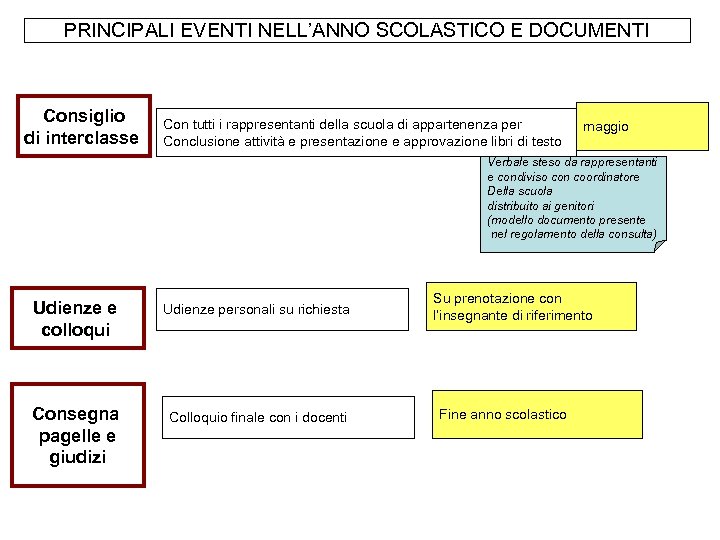 PRINCIPALI EVENTI NELL'ANNO SCOLASTICO E DOCUMENTI

Consiglio di interclasse

Con tutti i rappresentanti della scuola di appartenenza per Conclusione attività e presentazione e approvazione libri di testo

maggio

Verbale steso da rappresentanti
e condiviso con coordinatore
Della scuola
distribuito ai genitori
(modello documento presente
nel regolamento della consulta)

Udienze e colloqui

Udienze personali su richiesta

Su prenotazione con l'insegnante di riferimento

Consegna pagelle e giudizi

Colloquio finale con i docenti

Fine anno scolastico